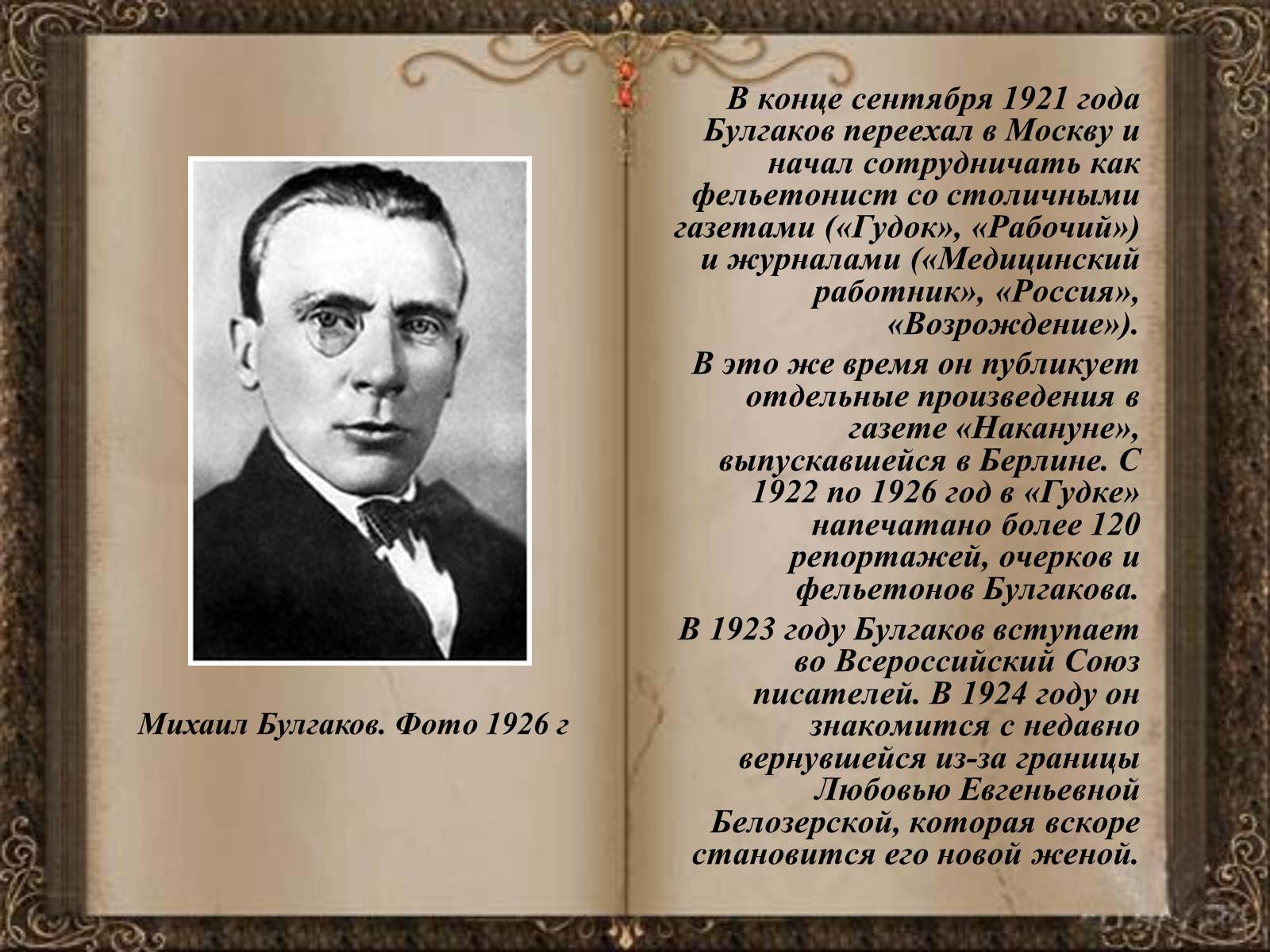 Михаил Булгаков. Фото 1926 г

В конце сентября 1921 года Булгаков переехал в Москву и начал сотрудничать как фельетонист со столичными газетами («Гудок», «Рабочий») и журналами («Медицинский работник», «Россия», «Возрождение»).

В это же время он публикует отдельные произведения в газете «Накануне», выпускавшейся в Берлине. С 1922 по 1926 год в «Гудке» напечатано более 120 репортажей, очерков и фельетонов Булгакова.

В 1923 году Булгаков вступает во Всероссийский Союз писателей. В 1924 году он знакомится с недавно вернувшейся из-за границы Любовью Евгеньевной Белозерской, которая вскоре становится его новой женой.